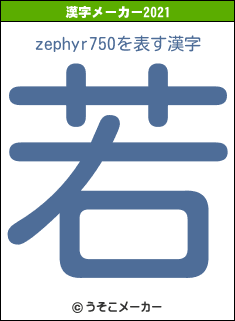 漢字メーカー2021

zephyr750を表す漢字

若

© うそこメーカー